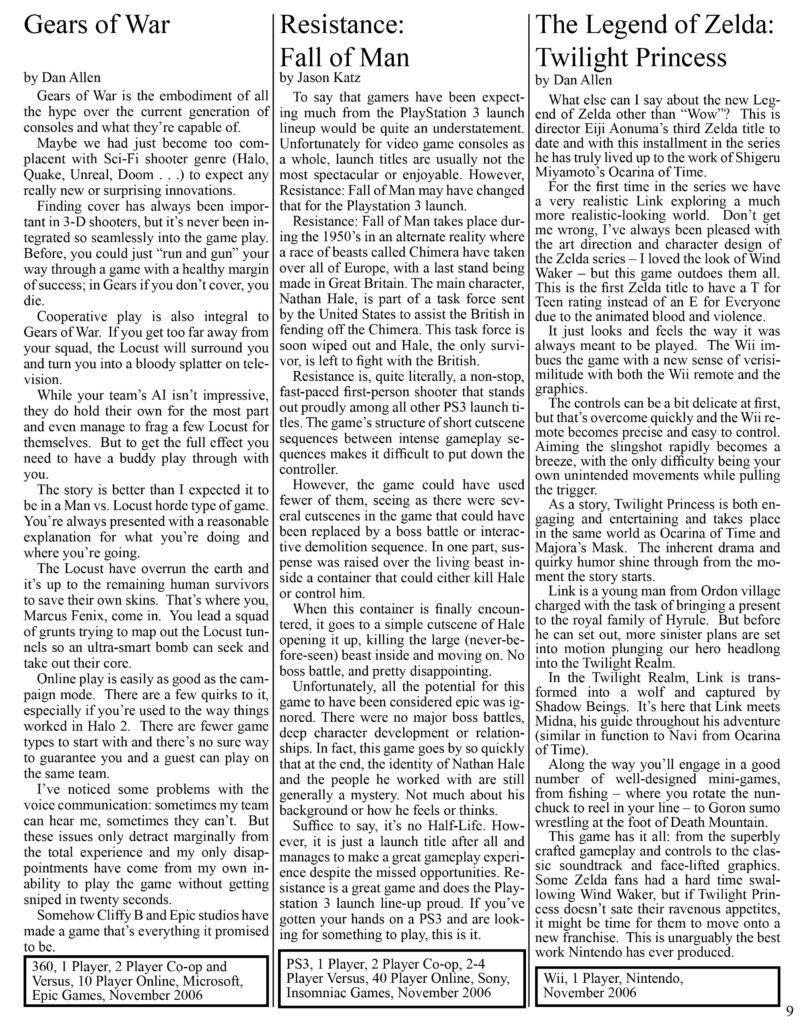 Gears of War

by Dan Allen

Gears of War is the embodiment of all the hype over the current generation of consoles and what they're capable of.

Maybe we had just become too complacent with Sci-Fi shooter genre (Halo, Quake, Unreal, Doom . . .) to expect any really new or surprising innovations.

Finding cover has always been important in 3-D shooters, but it's never been integrated so seamlessly into the game play. Before, you could just "run and gun" your way through a game with a healthy margin of success; in Gears if you don't cover, you die.

Cooperative play is also integral to Gears of War. If you get too far away from your squad, the Locust will surround you and turn you into a bloody splatter on television.

While your team's AI isn't impressive, they do hold their own for the most part and even manage to frag a few Locust for themselves. But to get the full effect you need to have a buddy play through with you.

The story is better than I expected it to be in a Man vs. Locust horde type of game. You're always presented with a reasonable explanation for what you're doing and where you're going.

The Locust have overrun the earth and it's up to the remaining human survivors to save their own skins. That's where you, Marcus Fenix, come in. You lead a squad of grunts trying to map out the Locust tunnels so an ultra-smart bomb can seek and take out their core.

Online play is easily as good as the campaign mode. There are a few quirks to it, especially if you're used to the way things worked in Halo 2. There are fewer game types to start with and there's no sure way to guarantee you and a guest can play on the same team.

I've noticed some problems with the voice communication: sometimes my team can hear me, sometimes they can't. But these issues only detract marginally from the total experience and my only disappointments have come from my own inability to play the game without getting sniped in twenty seconds.

Somehow Cliffy B and Epic studios have made a game that's everything it promised to be.

360, 1 Player, 2 Player Co-op and Versus, 10 Player Online, Microsoft, Epic Games, November 2006

Resistance: Fall of Man

by Jason Katz

To say that gamers have been expecting much from the PlayStation 3 launch lineup would be quite an understatement. Unfortunately for video game consoles as a whole, launch titles are usually not the most spectacular or enjoyable. However, Resistance: Fall of Man may have changed that for the Playstation 3 launch.

Resistance: Fall of Man takes place during the 1950's in an alternate reality where a race of beasts called Chimera have taken over all of Europe, with a last stand being made in Great Britain. The main character, Nathan Hale, is part of a task force sent by the United States to assist the British in fending off the Chimera. This task force is soon wiped out and Hale, the only survivor, is left to fight with the British.

Resistance is, quite literally, a non-stop, fast-paced first-person shooter that stands out proudly among all other PS3 launch titles. The game's structure of short cutscene sequences between intense gameplay sequences makes it difficult to put down the controller.

However, the game could have used fewer of them, seeing as there were several cutscenes in the game that could have been replaced by a boss battle or interactive demolition sequence. In one part, suspense was raised over the living beast inside a container that could either kill Hale or control him.

When this container is finally encountered, it goes to a simple cutscene of Hale opening it up, killing the large (never-before-seen) beast inside and moving on. No boss battle, and pretty disappointing.

Unfortunately, all the potential for this game to have been considered epic was ignored. There were no major boss battles, deep character development or relationships. In fact, this game goes by so quickly that at the end, the identity of Nathan Hale and the people he worked with are still generally a mystery. Not much about his background or how he feels or thinks.

Suffice to say, it's no Half-Life. However, it is just a launch title after all and manages to make a great gameplay experience despite the missed opportunities. Resistance is a great game and does the Playstation 3 launch line-up proud. If you've gotten your hands on a PS3 and are looking for something to play, this is it.

PS3, 1 Player, 2 Player Co-op, 2-4 Player Versus, 40 Player Online, Sony, Insomniac Games, November 2006

The Legend of Zelda: Twilight Princess

by Dan Allen

What else can I say about the new Legend of Zelda other than "Wow"? This is director Eiji Aonuma's third Zelda title to date and with this installment in the series he has truly lived up to the work of Shigeru Miyamoto's Ocarina of Time.

For the first time in the series we have a very realistic Link exploring a much more realistic-looking world. Don't get me wrong, I've always been pleased with the art direction and character design of the Zelda series – I loved the look of Wind Waker – but this game outdoes them all. This is the first Zelda title to have a T for Teen rating instead of an E for Everyone due to the animated blood and violence.

It just looks and feels the way it was always meant to be played. The Wii imbues the game with a new sense of verisimilitude with both the Wii remote and the graphics.

The controls can be a bit delicate at first, but that's overcome quickly and the Wii remote becomes precise and easy to control. Aiming the slingshot rapidly becomes a breeze, with the only difficulty being your own unintended movements while pulling the trigger.

As a story, Twilight Princess is both engaging and entertaining and takes place in the same world as Ocarina of Time and Majora's Mask. The inherent drama and quirky humor shine through from the moment the story starts.

Link is a young man from Ordon village charged with the task of bringing a present to the royal family of Hyrule. But before he can set out, more sinister plans are set into motion plunging our hero headlong into the Twilight Realm.

In the Twilight Realm, Link is transformed into a wolf and captured by Shadow Beings. It's here that Link meets Midna, his guide throughout his adventure (similar in function to Navi from Ocarina of Time).

Along the way you'll engage in a good number of well-designed mini-games, from fishing – where you rotate the nunchuck to reel in your line – to Goron sumo wrestling at the foot of Death Mountain.

This game has it all: from the superbly crafted gameplay and controls to the classic soundtrack and face-lifted graphics. Some Zelda fans had a hard time swallowing Wind Waker, but if Twilight Princess doesn't sate their ravenous appetites, it might be time for them to move onto a new franchise. This is unarguably the best work Nintendo has ever produced.

Wii, 1 Player, Nintendo, November 2006

9